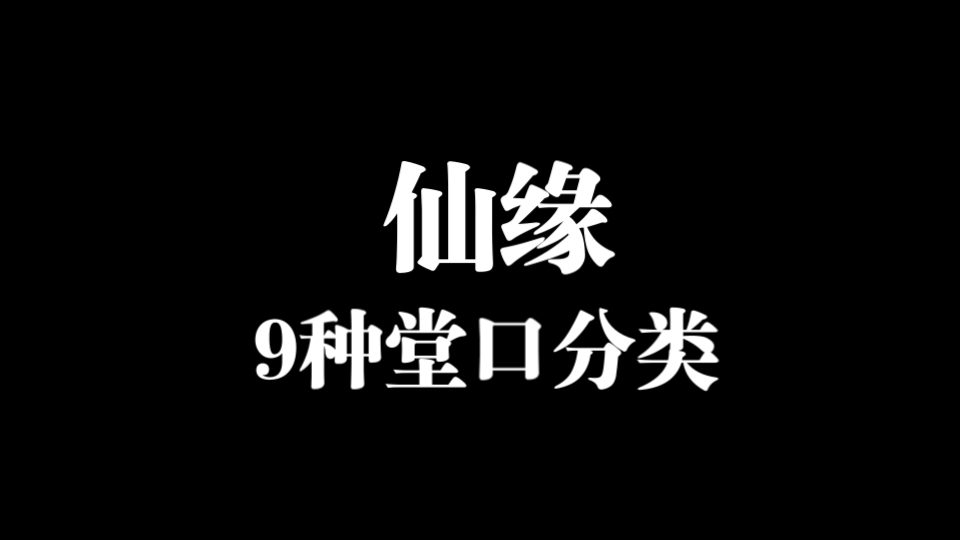 仙缘
9种堂口分类